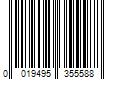 0 019495 355588